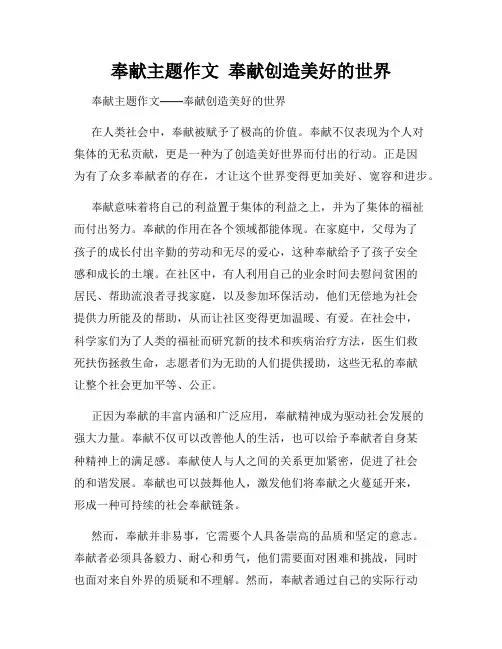 奉献主题作文 奉献创造美好的世界

奉献主题作文——奉献创造美好的世界

在人类社会中，奉献被赋予了极高的价值。奉献不仅表现为个人对集体的无私贡献，更是一种为了创造美好世界而付出的行动。正是因为有了众多奉献者的存在，才让这个世界变得更加美好、宽容和进步。

奉献意味着将自己的利益置于集体的利益之上，并为了集体的福祉而付出努力。奉献的作用在各个领域都能体现。在家庭中，父母为了孩子的成长付出辛勤的劳动和无尽的爱心，这种奉献给予了孩子安全感和成长的土壤。在社区中，有人利用自己的业余时间去慰问贫困的居民、帮助流浪者寻找家庭，以及参加环保活动，他们无偿地为社会提供力所能及的帮助，从而让社区变得更加温暖、有爱。在社会中，科学家们为了人类的福祉而研究新的技术和疾病治疗方法，医生们救死扶伤拯救生命，志愿者们为无助的人们提供援助，这些无私的奉献让整个社会更加平等、公正。

正因为奉献的丰富内涵和广泛应用，奉献精神成为驱动社会发展的强大力量。奉献不仅可以改善他人的生活，也可以给予奉献者自身某种精神上的满足感。奉献使人与人之间的关系更加紧密，促进了社会的和谐发展。奉献也可以鼓舞他人，激发他们将奉献之火蔓延开来，形成一种可持续的社会奉献链条。

然而，奉献并非易事，它需要个人具备崇高的品质和坚定的意志。奉献者必须具备毅力、耐心和勇气，他们需要面对困难和挑战，同时也面对来自外界的质疑和不理解。然而，奉献者通过自己的实际行动